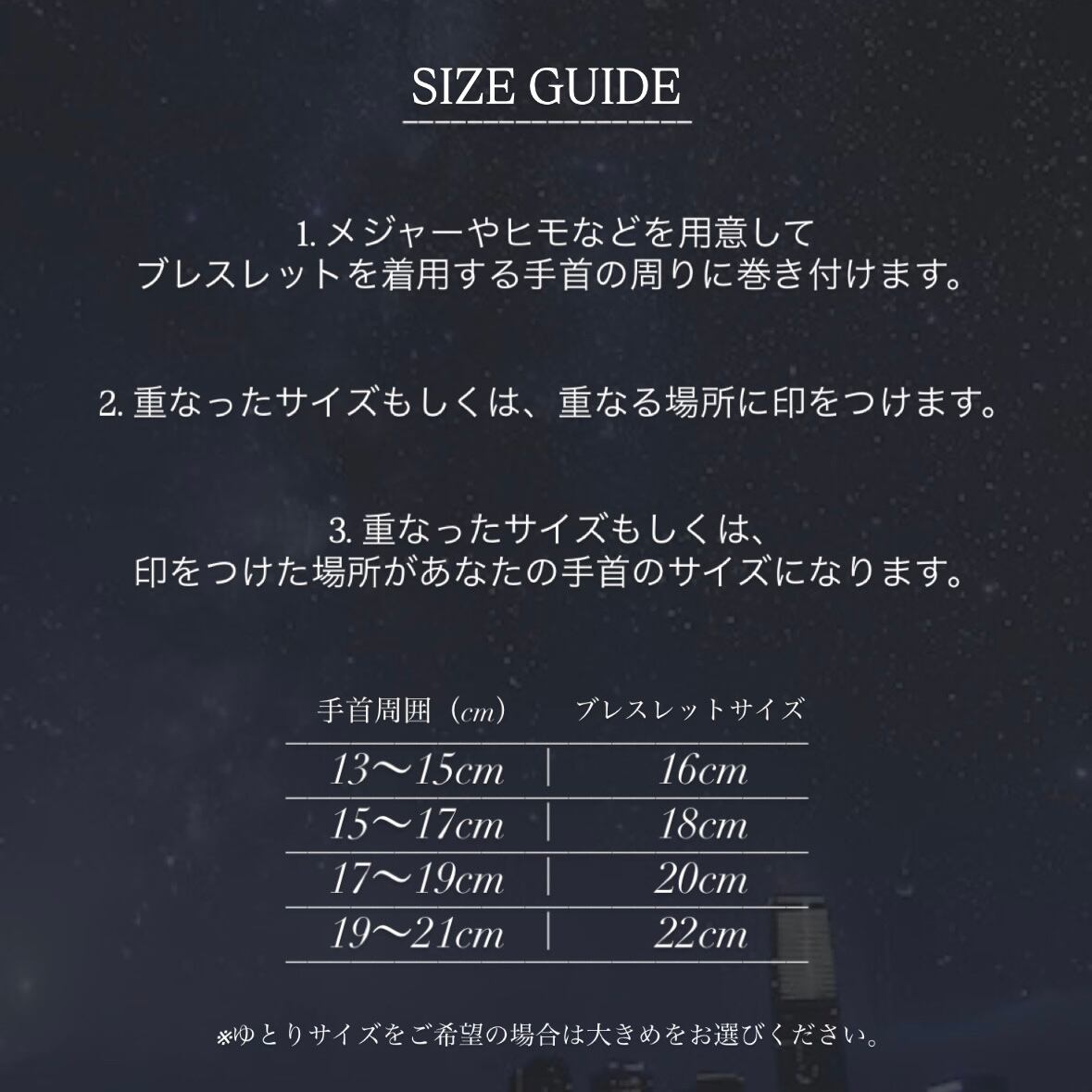 SIZE GUIDE

1.メジャーやヒモなどを用意して
ブレスレットを着用する手首の周りに巻き付けます。

2.重なったサイズもしくは、重なる場所に印をつけます。

3.重なったサイズもしくは、
印をつけた場所があなたの手首のサイズになります。

| 手首周囲（cm） | ブレスレットサイズ |
|---|---|
| 13〜15cm | 16cm |
| 15〜17cm | 18cm |
| 17〜19cm | 20cm |
| 19〜21cm | 22cm |

※ゆとりサイズをご希望の場合は大きめをお選びください。